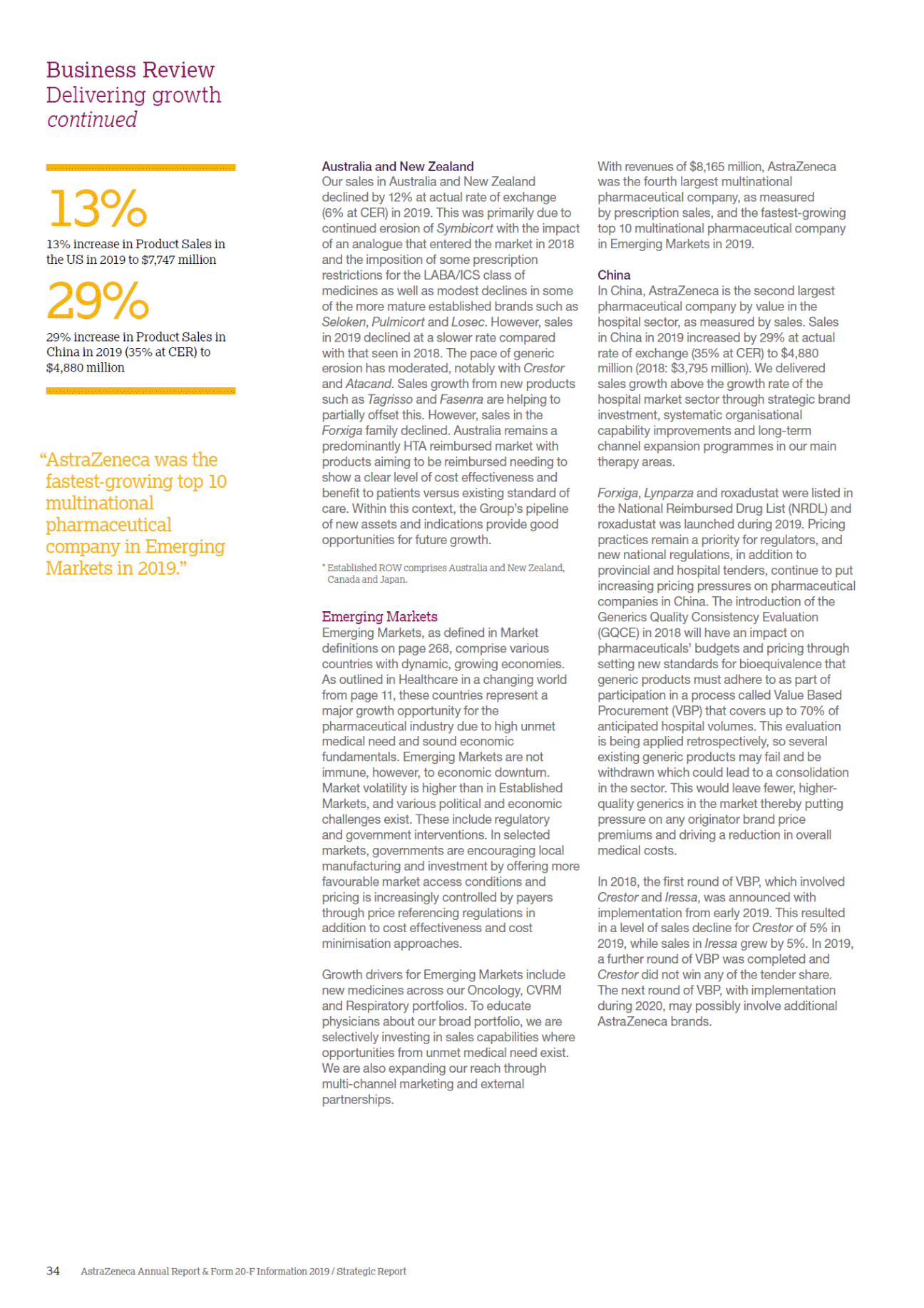 Business Review
Delivering growth
continued

13%

13% increase in Product Sales in the US in 2019 to $7,747 million

29%

29% increase in Product Sales in China in 2019 (35% at CER) to $4,880 million

"AstraZeneca was the fastest-growing top 10 multinational pharmaceutical company in Emerging Markets in 2019."

Australia and New Zealand
Our sales in Australia and New Zealand declined by 12% at actual rate of exchange (6% at CER) in 2019. This was primarily due to continued erosion of Symbicort with the impact of an analogue that entered the market in 2018 and the imposition of some prescription restrictions for the LABA/ICS class of medicines as well as modest declines in some of the more mature established brands such as Seloken, Pulmicort and Losec. However, sales in 2019 declined at a slower rate compared with that seen in 2018. The pace of generic erosion has moderated, notably with Crestor and Atacand. Sales growth from new products such as Tagrisso and Fasenra are helping to partially offset this. However, sales in the Forxiga family declined. Australia remains a predominantly HTA reimbursed market with products aiming to be reimbursed needing to show a clear level of cost effectiveness and benefit to patients versus existing standard of care. Within this context, the Group's pipeline of new assets and indications provide good opportunities for future growth.

* Established ROW comprises Australia and New Zealand, Canada and Japan.

Emerging Markets
Emerging Markets, as defined in Market definitions on page 268, comprise various countries with dynamic, growing economies. As outlined in Healthcare in a changing world from page 11, these countries represent a major growth opportunity for the pharmaceutical industry due to high unmet medical need and sound economic fundamentals. Emerging Markets are not immune, however, to economic downturn. Market volatility is higher than in Established Markets, and various political and economic challenges exist. These include regulatory and government interventions. In selected markets, governments are encouraging local manufacturing and investment by offering more favourable market access conditions and pricing is increasingly controlled by payers through price referencing regulations in addition to cost effectiveness and cost minimisation approaches.

Growth drivers for Emerging Markets include new medicines across our Oncology, CVRM and Respiratory portfolios. To educate physicians about our broad portfolio, we are selectively investing in sales capabilities where opportunities from unmet medical need exist. We are also expanding our reach through multi-channel marketing and external partnerships.

With revenues of $8,165 million, AstraZeneca was the fourth largest multinational pharmaceutical company, as measured by prescription sales, and the fastest-growing top 10 multinational pharmaceutical company in Emerging Markets in 2019.

China
In China, AstraZeneca is the second largest pharmaceutical company by value in the hospital sector, as measured by sales. Sales in China in 2019 increased by 29% at actual rate of exchange (35% at CER) to $4,880 million (2018: $3,795 million). We delivered sales growth above the growth rate of the hospital market sector through strategic brand investment, systematic organisational capability improvements and long-term channel expansion programmes in our main therapy areas.

Forxiga, Lynparza and roxadustat were listed in the National Reimbursed Drug List (NRDL) and roxadustat was launched during 2019. Pricing practices remain a priority for regulators, and new national regulations, in addition to provincial and hospital tenders, continue to put increasing pricing pressures on pharmaceutical companies in China. The introduction of the Generics Quality Consistency Evaluation (GQCE) in 2018 will have an impact on pharmaceuticals' budgets and pricing through setting new standards for bioequivalence that generic products must adhere to as part of participation in a process called Value Based Procurement (VBP) that covers up to 70% of anticipated hospital volumes. This evaluation is being applied retrospectively, so several existing generic products may fail and be withdrawn which could lead to a consolidation in the sector. This would leave fewer, higher-quality generics in the market thereby putting pressure on any originator brand price premiums and driving a reduction in overall medical costs.

In 2018, the first round of VBP, which involved Crestor and Iressa, was announced with implementation from early 2019. This resulted in a level of sales decline for Crestor of 5% in 2019, while sales in Iressa grew by 5%. In 2019, a further round of VBP was completed and Crestor did not win any of the tender share. The next round of VBP, with implementation during 2020, may possibly involve additional AstraZeneca brands.

34 AstraZeneca Annual Report & Form 20-F Information 2019 / Strategic Report